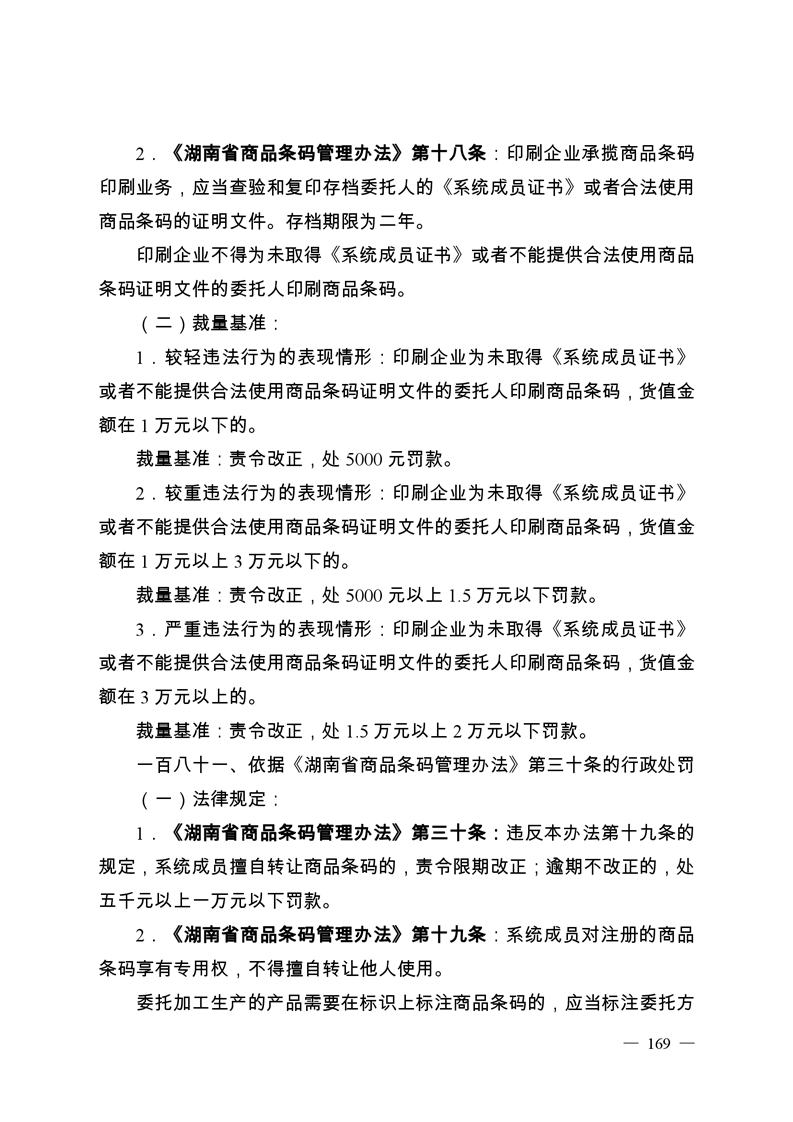 2．《湖南省商品条码管理办法》第十八条：印刷企业承揽商品条码印刷业务，应当查验和复印存档委托人的《系统成员证书》或者合法使用商品条码的证明文件。存档期限为二年。

印刷企业不得为未取得《系统成员证书》或者不能提供合法使用商品条码证明文件的委托人印刷商品条码。

（二）裁量基准：

1．较轻违法行为的表现情形：印刷企业为未取得《系统成员证书》或者不能提供合法使用商品条码证明文件的委托人印刷商品条码，货值金额在 1 万元以下的。

裁量基准：责令改正，处 5000 元罚款。

2．较重违法行为的表现情形：印刷企业为未取得《系统成员证书》或者不能提供合法使用商品条码证明文件的委托人印刷商品条码，货值金额在 1 万元以上 3 万元以下的。

裁量基准：责令改正，处 5000 元以上 1.5 万元以下罚款。

3．严重违法行为的表现情形：印刷企业为未取得《系统成员证书》或者不能提供合法使用商品条码证明文件的委托人印刷商品条码，货值金额在 3 万元以上的。

裁量基准：责令改正，处 1.5 万元以上 2 万元以下罚款。

一百八十一、依据《湖南省商品条码管理办法》第三十条的行政处罚

（一）法律规定：

1．《湖南省商品条码管理办法》第三十条：违反本办法第十九条的规定，系统成员擅自转让商品条码的，责令限期改正；逾期不改正的，处五千元以上一万元以下罚款。

2．《湖南省商品条码管理办法》第十九条：系统成员对注册的商品条码享有专用权，不得擅自转让他人使用。

委托加工生产的产品需要在标识上标注商品条码的，应当标注委托方

— 169 —